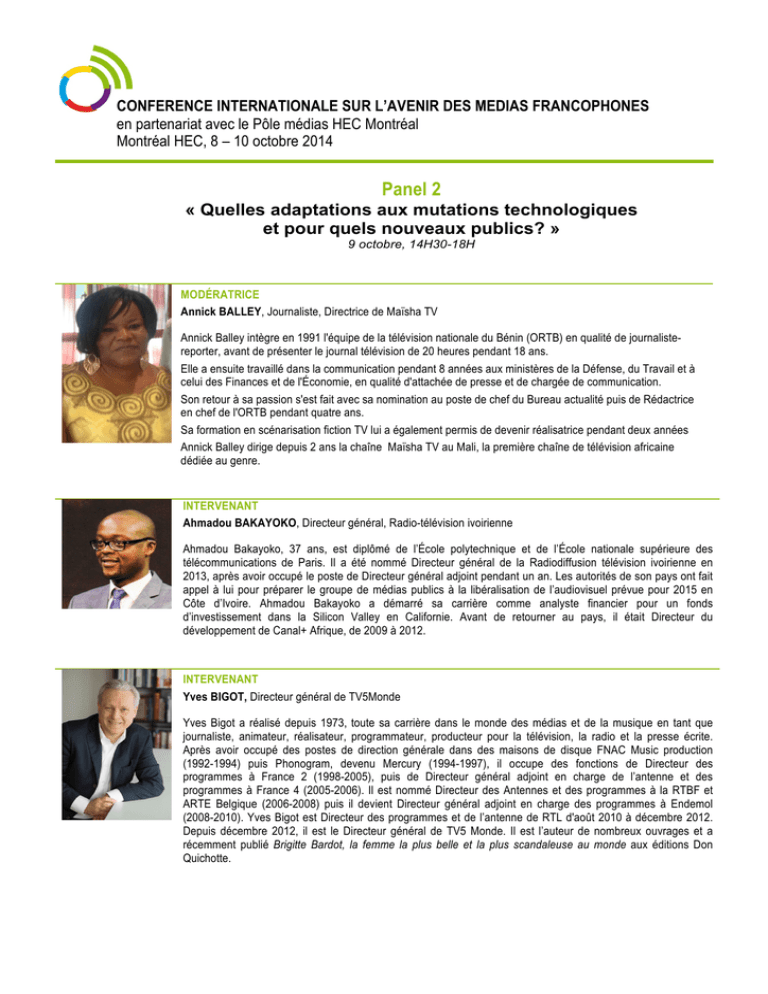 CONFERENCE INTERNATIONALE SUR L'AVENIR DES MEDIAS FRANCOPHONES
en partenariat avec le Pôle médias HEC Montréal
Montréal HEC, 8 – 10 octobre 2014

Panel 2
« Quelles adaptations aux mutations technologiques et pour quels nouveaux publics? »
9 octobre, 14H30-18H

MODÉRATRICE
Annick BALLEY, Journaliste, Directrice de Maïsha TV

Annick Balley intègre en 1991 l'équipe de la télévision nationale du Bénin (ORTB) en qualité de journaliste-reporter, avant de présenter le journal télévision de 20 heures pendant 18 ans.

Elle a ensuite travaillé dans la communication pendant 8 années aux ministères de la Défense, du Travail et à celui des Finances et de l'Économie, en qualité d'attachée de presse et de chargée de communication.

Son retour à sa passion s'est fait avec sa nomination au poste de chef du Bureau actualité puis de Rédactrice en chef de l'ORTB pendant quatre ans.

Sa formation en scénarisation fiction TV lui a également permis de devenir réalisatrice pendant deux années

Annick Balley dirige depuis 2 ans la chaîne Maïsha TV au Mali, la première chaîne de télévision africaine dédiée au genre.

INTERVENANT
Ahmadou BAKAYOKO, Directeur général, Radio-télévision ivoirienne

Ahmadou Bakayoko, 37 ans, est diplômé de l'École polytechnique et de l'École nationale supérieure des télécommunications de Paris. Il a été nommé Directeur général de la Radiodiffusion télévision ivoirienne en 2013, après avoir occupé le poste de Directeur général adjoint pendant un an. Les autorités de son pays ont fait appel à lui pour préparer le groupe de médias publics à la libéralisation de l'audiovisuel prévue pour 2015 en Côte d'Ivoire. Ahmadou Bakayoko a démarré sa carrière comme analyste financier pour un fonds d'investissement dans la Silicon Valley en Californie. Avant de retourner au pays, il était Directeur du développement de Canal+ Afrique, de 2009 à 2012.

INTERVENANT
Yves BIGOT, Directeur général de TV5Monde

Yves Bigot a réalisé depuis 1973, toute sa carrière dans le monde des médias et de la musique en tant que journaliste, animateur, réalisateur, programmateur, producteur pour la télévision, la radio et la presse écrite. Après avoir occupé des postes de direction générale dans des maisons de disque FNAC Music production (1992-1994) puis Phonogram, devenu Mercury (1994-1997), il occupe des fonctions de Directeur des programmes à France 2 (1998-2005), puis de Directeur général adjoint en charge de l'antenne et des programmes à France 4 (2005-2006). Il est nommé Directeur des Antennes et des programmes à la RTBF et ARTE Belgique (2006-2008) puis il devient Directeur général adjoint en charge des programmes à Endemol (2008-2010). Yves Bigot est Directeur des programmes et de l'antenne de RTL d'août 2010 à décembre 2012. Depuis décembre 2012, il est le Directeur général de TV5 Monde. Il est l'auteur de nombreux ouvrages et a récemment publié Brigitte Bardot, la femme la plus belle et la plus scandaleuse au monde aux éditions Don Quichotte.